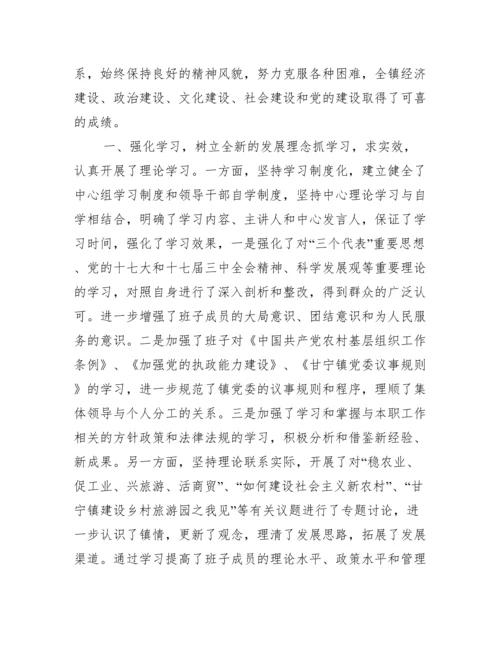 系，始终保持良好的精神风貌，努力克服各种困难，全镇经济建设、政治建设、文化建设、社会建设和党的建设取得了可喜的成绩。

一、强化学习，树立全新的发展理念抓学习，求实效，认真开展了理论学习。一方面，坚持学习制度化，建立健全了中心组学习制度和领导干部自学制度，坚持中心理论学习与自学相结合，明确了学习内容、主讲人和中心发言人，保证了学习时间，强化了学习效果，一是强化了对“三个代表”重要思想、党的十七大和十七届三中全会精神、科学发展观等重要理论的学习，对照自身进行了深入剖析和整改，得到群众的广泛认可。进一步增强了班子成员的大局意识、团结意识和为人民服务的意识。二是加强了班子对《中国共产党农村基层组织工作条例》、《加强党的执政能力建设》、《甘宁镇党委议事规则》的学习，进一步规范了镇党委的议事规则和程序，理顺了集体领导与个人分工的关系。三是加强了学习和掌握与本职工作相关的方针政策和法律法规的学习，积极分析和借鉴新经验、新成果。另一方面，坚持理论联系实际，开展了对“稳农业、促工业、兴旅游、活商贸”、“如何建设社会主义新农村”、“甘宁镇建设乡村旅游园之我见”等有关议题进行了专题讨论，进一步认识了镇情，更新了观念，理清了发展思路，拓展了发展渠道。通过学习提高了班子成员的理论水平、政策水平和管理